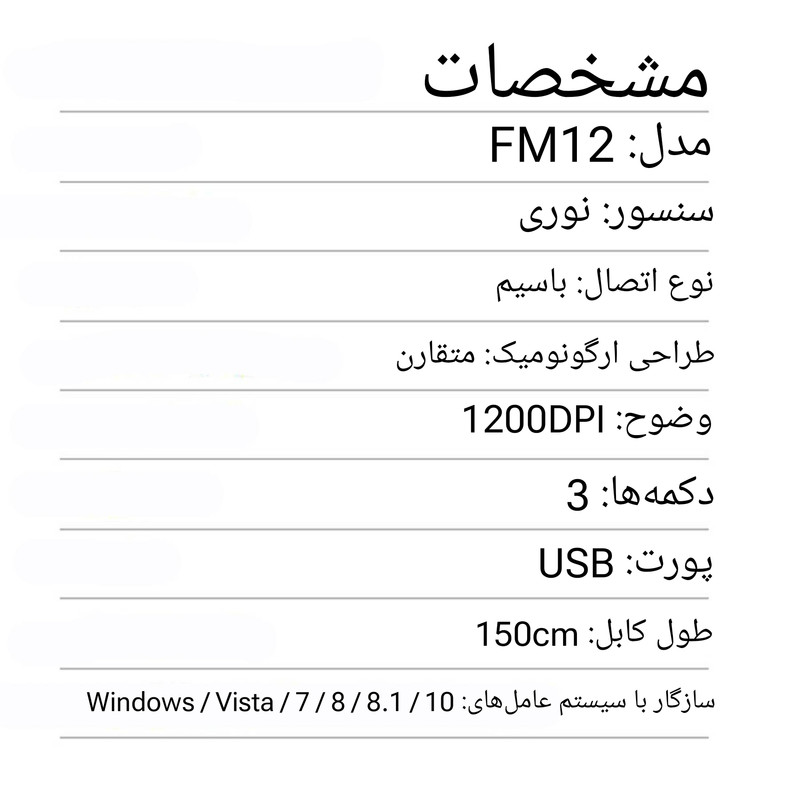 مشخصات

مدل: FM12

سنسور: نوری

نوع اتصال: باسیم

طراحی ارگونومیک: متقارن

وضوح: 1200DPI

دکمه‌ها: 3

پورت: USB

طول کابل: 150cm

سازگار با سیستم عامل‌های: Windows / Vista / 7 / 8 / 8.1 / 10